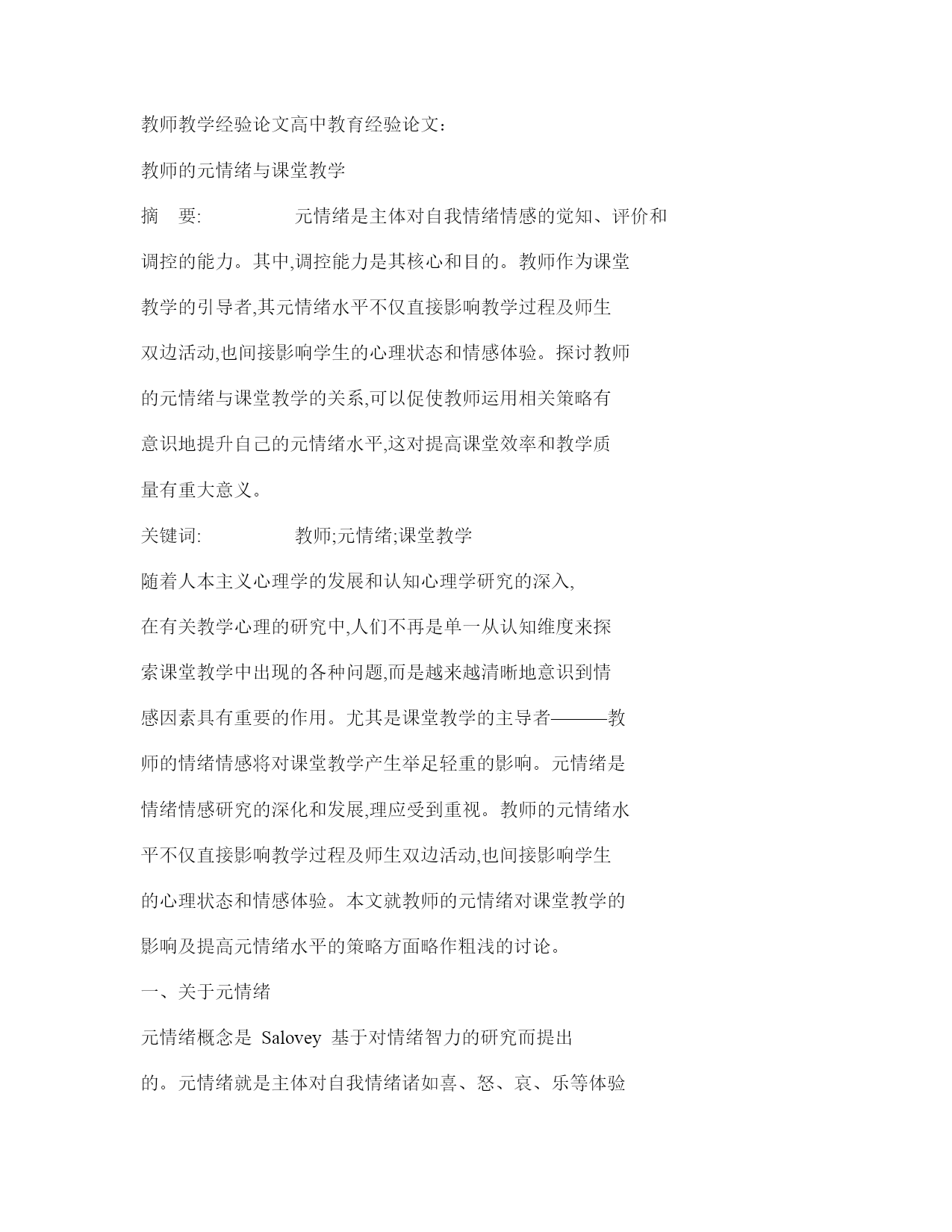 教师教学经验论文高中教育经验论文：

教师的元情绪与课堂教学

摘　要:　　　　元情绪是主体对自我情绪情感的觉知、评价和调控的能力。其中,调控能力是其核心和目的。教师作为课堂教学的引导者,其元情绪水平不仅直接影响教学过程及师生双边活动,也间接影响学生的心理状态和情感体验。探讨教师的元情绪与课堂教学的关系,可以促使教师运用相关策略有意识地提升自己的元情绪水平,这对提高课堂效率和教学质量有重大意义。

关键词:　　　　教师;元情绪;课堂教学

随着人本主义心理学的发展和认知心理学研究的深入,在有关教学心理的研究中,人们不再是单一从认知维度来探索课堂教学中出现的各种问题,而是越来越清晰地意识到情感因素具有重要的作用。尤其是课堂教学的主导者———教师的情绪情感将对课堂教学产生举足轻重的影响。元情绪是情绪情感研究的深化和发展,理应受到重视。教师的元情绪水平不仅直接影响教学过程及师生双边活动,也间接影响学生的心理状态和情感体验。本文就教师的元情绪对课堂教学的影响及提高元情绪水平的策略方面略作粗浅的讨论。

一、关于元情绪

元情绪概念是 Salovey 基于对情绪智力的研究而提出的。元情绪就是主体对自我情绪诸如喜、怒、哀、乐等体验